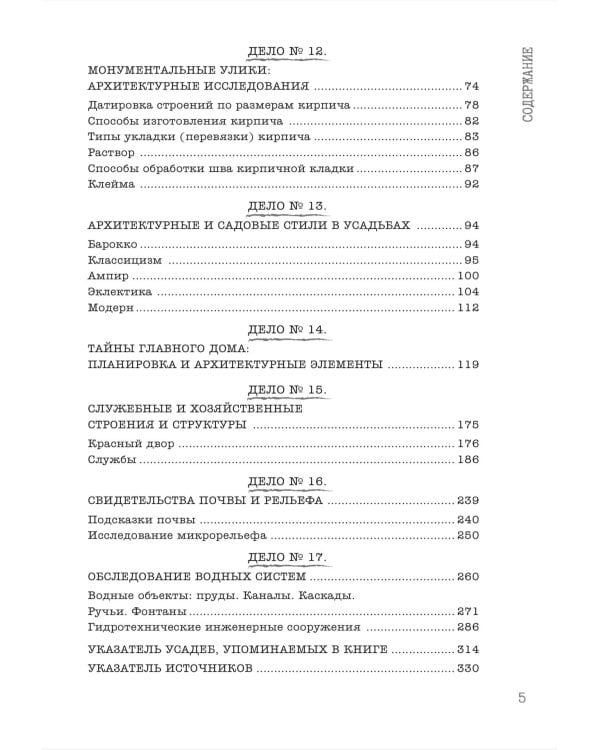 СОДЕРЖАНИЕ

ДЕЛО № 12.

МОНУМЕНТАЛЬНЫЕ УЛИКИ:
АРХИТЕКТУРНЫЕ ИССЛЕДОВАНИЯ ........ 74

Датировка строений по размерам кирпича ........ 78
Способы изготовления кирпича ........ 82
Типы укладки (перевязки) кирпича ........ 83
Раствор ........ 86
Способы обработки шва кирпичной кладки ........ 87
Клейма ........ 92

ДЕЛО № 13.

АРХИТЕКТУРНЫЕ И САДОВЫЕ СТИЛИ В УСАДЬБАХ ........ 94

Барокко ........ 94
Классицизм ........ 95
Ампир ........ 100
Эклектика ........ 104
Модерн ........ 112

ДЕЛО № 14.

ТАЙНЫ ГЛАВНОГО ДОМА:
ПЛАНИРОВКА И АРХИТЕКТУРНЫЕ ЭЛЕМЕНТЫ ........ 119

ДЕЛО № 15.

СЛУЖЕБНЫЕ И ХОЗЯЙСТВЕННЫЕ
СТРОЕНИЯ И СТРУКТУРЫ ........ 175

Красный двор ........ 176
Службы ........ 186

ДЕЛО № 16.

СВИДЕТЕЛЬСТВА ПОЧВЫ И РЕЛЬЕФА ........ 239

Подсказки почвы ........ 240
Исследование микрорельефа ........ 250

ДЕЛО № 17.

ОБСЛЕДОВАНИЕ ВОДНЫХ СИСТЕМ ........ 260

Водные объекты: пруды. Каналы. Каскады.
Ручьи. Фонтаны ........ 271
Гидротехнические инженерные сооружения ........ 286

УКАЗАТЕЛЬ УСАДЕБ, УПОМИНАЕМЫХ В КНИГЕ ........ 314

УКАЗАТЕЛЬ ИСТОЧНИКОВ ........ 330

5